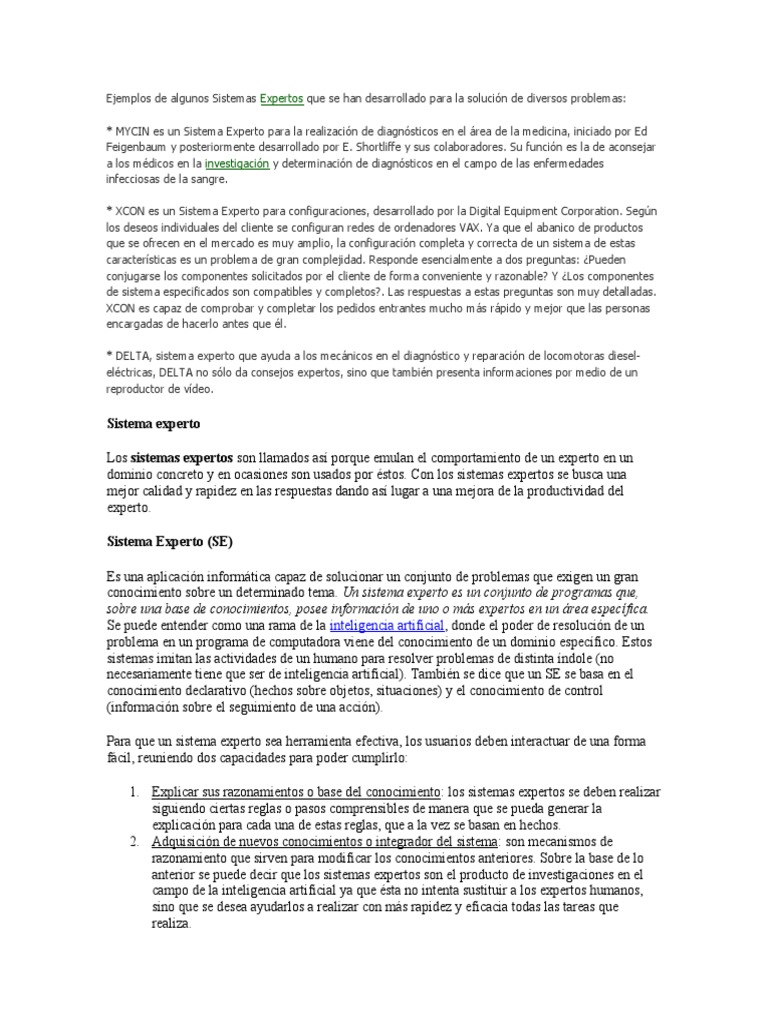 Ejemplos de algunos Sistemas Expertos que se han desarrollado para la solución de diversos problemas:

* MYCIN es un Sistema Experto para la realización de diagnósticos en el área de la medicina, iniciado por Ed Feigenbaum y posteriormente desarrollado por E. Shortliffe y sus colaboradores. Su función es la de aconsejar a los médicos en la investigación y determinación de diagnósticos en el campo de las enfermedades infecciosas de la sangre.

* XCON es un Sistema Experto para configuraciones, desarrollado por la Digital Equipment Corporation. Según los deseos individuales del cliente se configuran redes de ordenadores VAX. Ya que el abanico de productos que se ofrecen en el mercado es muy amplio, la configuración completa y correcta de un sistema de estas características es un problema de gran complejidad. Responde esencialmente a dos preguntas: ¿Pueden conjugarse los componentes solicitados por el cliente de forma conveniente y razonable? Y ¿Los componentes de sistema especificados son compatibles y completos?. Las respuestas a estas preguntas son muy detalladas. XCON es capaz de comprobar y completar los pedidos entrantes mucho más rápido y mejor que las personas encargadas de hacerlo antes que él.

* DELTA, sistema experto que ayuda a los mecánicos en el diagnóstico y reparación de locomotoras diesel-eléctricas, DELTA no sólo da consejos expertos, sino que también presenta informaciones por medio de un reproductor de vídeo.

Sistema experto

Los sistemas expertos son llamados así porque emulan el comportamiento de un experto en un dominio concreto y en ocasiones son usados por éstos. Con los sistemas expertos se busca una mejor calidad y rapidez en las respuestas dando así lugar a una mejora de la productividad del experto.

Sistema Experto (SE)

Es una aplicación informática capaz de solucionar un conjunto de problemas que exigen un gran conocimiento sobre un determinado tema. Un sistema experto es un conjunto de programas que, sobre una base de conocimientos, posee información de uno o más expertos en un área específica. Se puede entender como una rama de la inteligencia artificial, donde el poder de resolución de un problema en un programa de computadora viene del conocimiento de un dominio específico. Estos sistemas imitan las actividades de un humano para resolver problemas de distinta índole (no necesariamente tiene que ser de inteligencia artificial). También se dice que un SE se basa en el conocimiento declarativo (hechos sobre objetos, situaciones) y el conocimiento de control (información sobre el seguimiento de una acción).

Para que un sistema experto sea herramienta efectiva, los usuarios deben interactuar de una forma fácil, reuniendo dos capacidades para poder cumplirlo:

1. Explicar sus razonamientos o base del conocimiento: los sistemas expertos se deben realizar siguiendo ciertas reglas o pasos comprensibles de manera que se pueda generar la explicación para cada una de estas reglas, que a la vez se basan en hechos.
2. Adquisición de nuevos conocimientos o integrador del sistema: son mecanismos de razonamiento que sirven para modificar los conocimientos anteriores. Sobre la base de lo anterior se puede decir que los sistemas expertos son el producto de investigaciones en el campo de la inteligencia artificial ya que ésta no intenta sustituir a los expertos humanos, sino que se desea ayudarlos a realizar con más rapidez y eficacia todas las tareas que realiza.